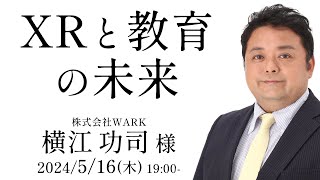 XRと教育の未来

株式会社WARK
横江 功司 様
2024/5/16(木) 19:00-